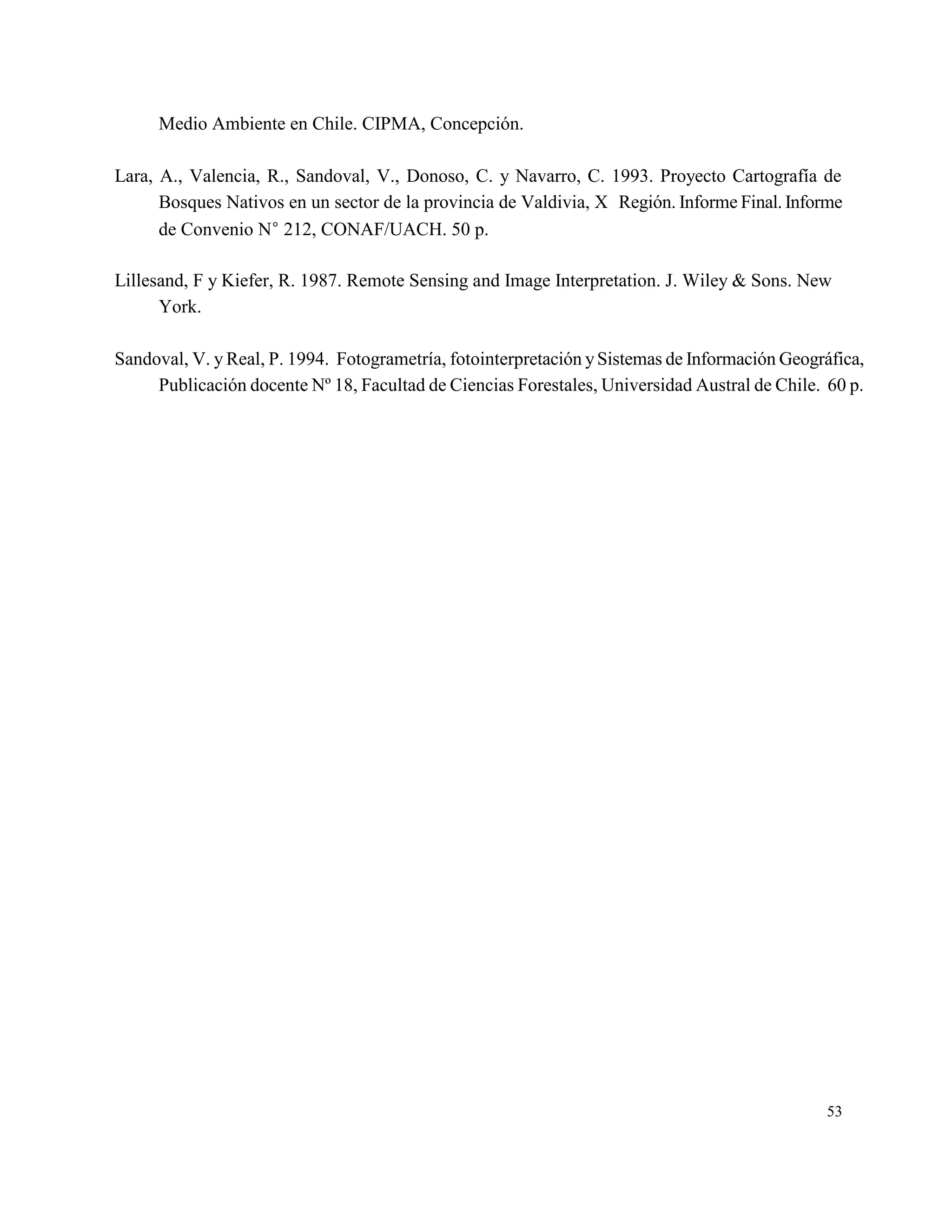 Medio Ambiente en Chile. CIPMA, Concepción.

Lara, A., Valencia, R., Sandoval, V., Donoso, C. y Navarro, C. 1993. Proyecto Cartografía de Bosques Nativos en un sector de la provincia de Valdivia, X Región. Informe Final. Informe de Convenio N° 212, CONAF/UACH. 50 p.

Lillesand, F y Kiefer, R. 1987. Remote Sensing and Image Interpretation. J. Wiley & Sons. New York.

Sandoval, V. y Real, P. 1994. Fotogrametría, fotointerpretación y Sistemas de Información Geográfica, Publicación docente Nº 18, Facultad de Ciencias Forestales, Universidad Austral de Chile. 60 p.

53